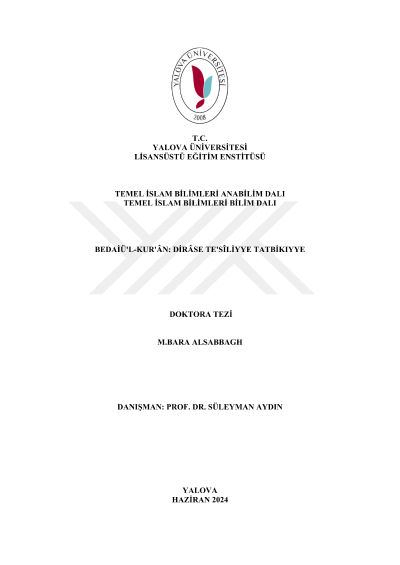 YALOVA ÜNİVERSİTESİ
2008

T.C.
YALOVA ÜNİVERSİTESİ
LİSANSÜSTÜ EĞİTİM ENSTİTÜSÜ

TEMEL İSLAM BİLİMLERİ ANABİLİM DALI
TEMEL İSLAM BİLİMLERİ BİLİM DALI

BEDAİÜ'L-KUR'ÂN: DİRÂSE TE'SÎLİYYE TATBİKIYYE

DOKTORA TEZİ

M.BARA ALSABBAGH

DANIŞMAN: PROF. DR. SÜLEYMAN AYDIN

YALOVA
HAZİRAN 2024